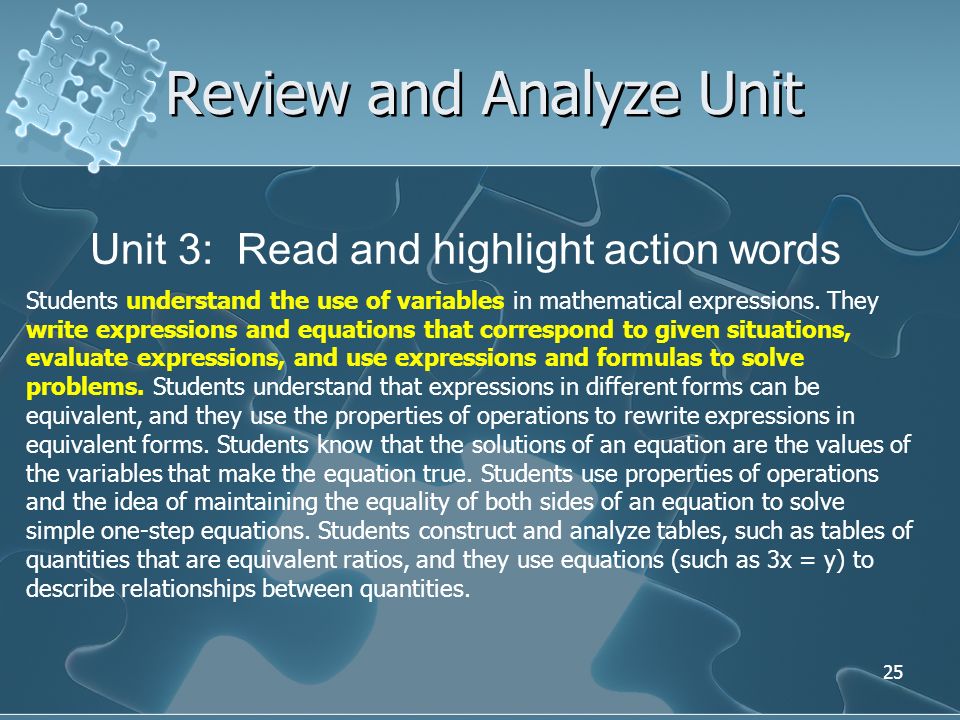 Review and Analyze Unit

Unit 3: Read and highlight action words

Students understand the use of variables in mathematical expressions. They write expressions and equations that correspond to given situations, evaluate expressions, and use expressions and formulas to solve problems. Students understand that expressions in different forms can be equivalent, and they use the properties of operations to rewrite expressions in equivalent forms. Students know that the solutions of an equation are the values of the variables that make the equation true. Students use properties of operations and the idea of maintaining the equality of both sides of an equation to solve simple one-step equations. Students construct and analyze tables, such as tables of quantities that are equivalent ratios, and they use equations (such as $3x = y$) to describe relationships between quantities.

25